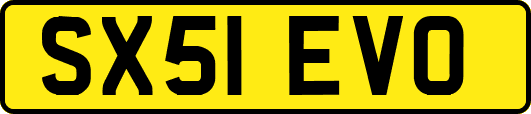 SX51 EVO